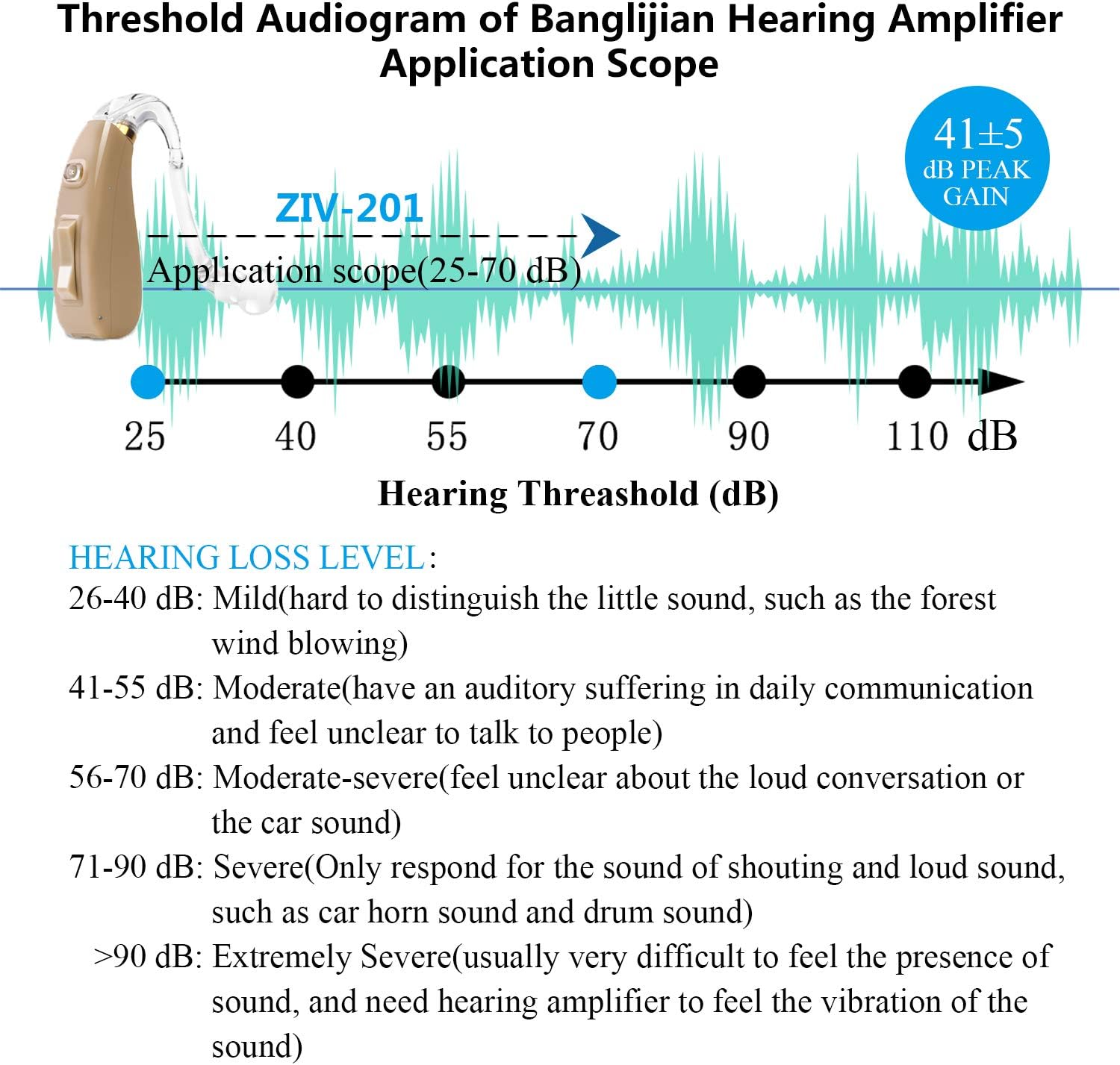 Threshold Audiogram of Banglijian Hearing Amplifier Application Scope

41±5
dB PEAK
GAIN

ZIV-201

Application scope(25-70 dB)

25 40 55 70 90 110 dB

Hearing Threashold (dB)

HEARING LOSS LEVEL:
26-40 dB: Mild(hard to distinguish the little sound, such as the forest wind blowing)
41-55 dB: Moderate(have an auditory suffering in daily communication and feel unclear to talk to people)
56-70 dB: Moderate-severe(feel unclear about the loud conversation or the car sound)
71-90 dB: Severe(Only respond for the sound of shouting and loud sound, such as car horn sound and drum sound)
>90 dB: Extremely Severe(usually very difficult to feel the presence of sound, and need hearing amplifier to feel the vibration of the sound)